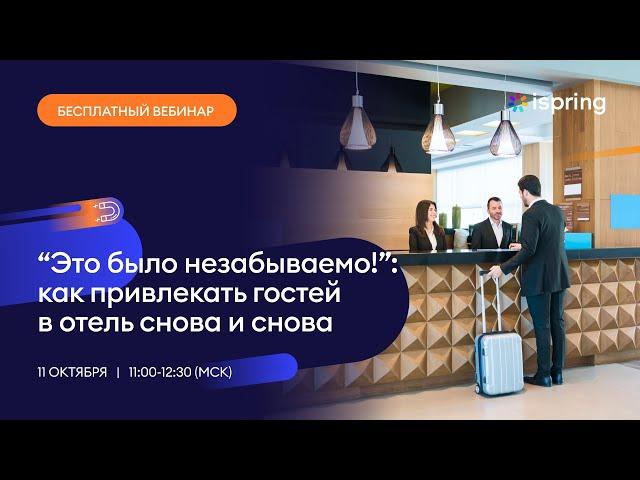 БЕСПЛАТНЫЙ ВЕБИНАР

ispring

“Это было незабываемо!”: как привлекать гостей в отель снова и снова

11 ОКТЯБРЯ | 11:00-12:30 (МСК)